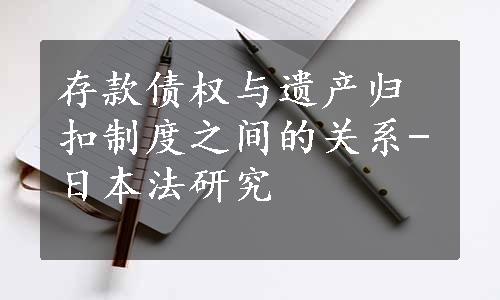 存款债权与遗产归扣制度之间的关系-日本法研究